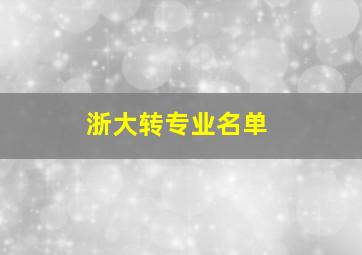 浙大转专业名单